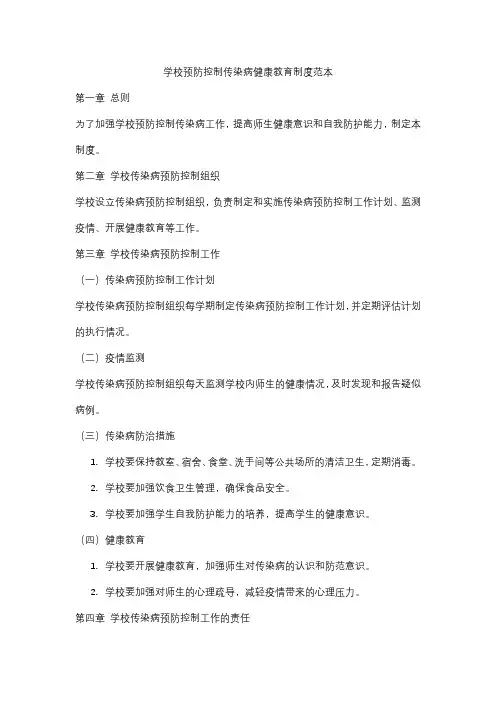 学校预防控制传染病健康教育制度范本

第一章 总则

为了加强学校预防控制传染病工作，提高师生健康意识和自我防护能力，制定本制度。

第二章 学校传染病预防控制组织

学校设立传染病预防控制组织，负责制定和实施传染病预防控制工作计划、监测疫情、开展健康教育等工作。

第三章 学校传染病预防控制工作

（一）传染病预防控制工作计划

学校传染病预防控制组织每学期制定传染病预防控制工作计划，并定期评估计划的执行情况。

（二）疫情监测

学校传染病预防控制组织每天监测学校内师生的健康情况，及时发现和报告疑似病例。

（三）传染病防治措施

1. 学校要保持教室、宿舍、食堂、洗手间等公共场所的清洁卫生，定期消毒。

2. 学校要加强饮食卫生管理，确保食品安全。

3. 学校要加强学生自我防护能力的培养，提高学生的健康意识。

（四）健康教育

1. 学校要开展健康教育，加强师生对传染病的认识和防范意识。

2. 学校要加强对师生的心理疏导，减轻疫情带来的心理压力。

第四章 学校传染病预防控制工作的责任